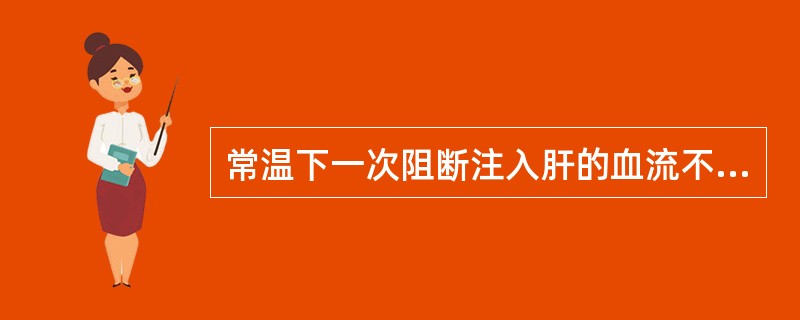 常温下一次阻断注入肝的血流不...